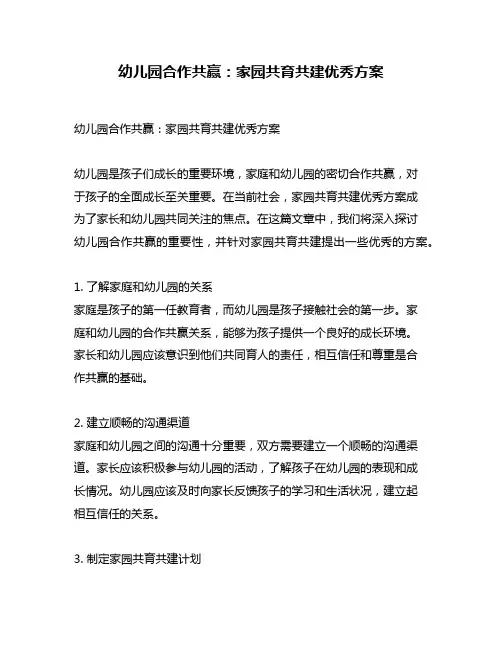 幼儿园合作共赢：家园共育共建优秀方案

幼儿园合作共赢：家园共育共建优秀方案

幼儿园是孩子们成长的重要环境，家庭和幼儿园的密切合作共赢，对于孩子的全面成长至关重要。在当前社会，家园共育共建优秀方案成为了家长和幼儿园共同关注的焦点。在这篇文章中，我们将深入探讨幼儿园合作共赢的重要性，并针对家园共育共建提出一些优秀的方案。

1. 了解家庭和幼儿园的关系
家庭是孩子的第一任教育者，而幼儿园是孩子接触社会的第一步。家庭和幼儿园的合作共赢关系，能够为孩子提供一个良好的成长环境。家长和幼儿园应该意识到他们共同育人的责任，相互信任和尊重是合作共赢的基础。

2. 建立顺畅的沟通渠道
家庭和幼儿园之间的沟通十分重要，双方需要建立一个顺畅的沟通渠道。家长应该积极参与幼儿园的活动，了解孩子在幼儿园的表现和成长情况。幼儿园应该及时向家长反馈孩子的学习和生活状况，建立起相互信任的关系。

3. 制定家园共育共建计划